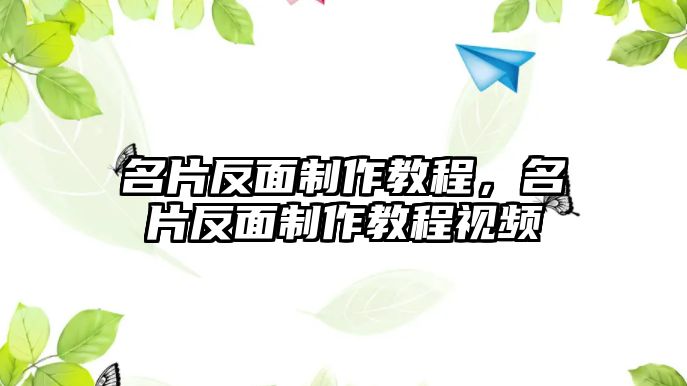 名片反面制作教程，名片反面制作教程视频